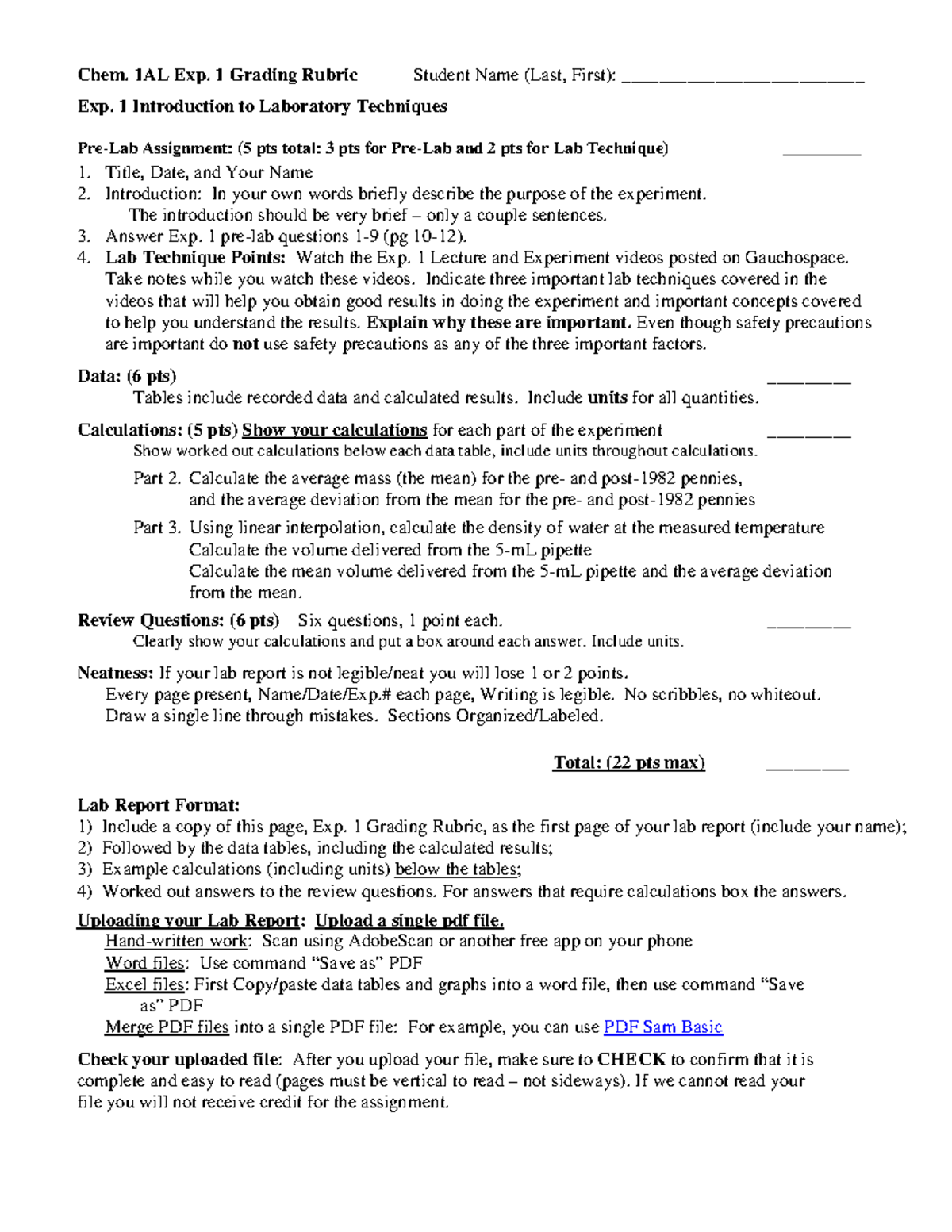 Chem. 1AL Exp. 1 Grading Rubric Student Name (Last, First): ____

Exp. 1 Introduction to Laboratory Techniques

Pre-Lab Assignment: (5 pts total: 3 pts for Pre-Lab and 2 pts for Lab Technique) ____

1. Title, Date, and Your Name
2. Introduction: In your own words briefly describe the purpose of the experiment.
The introduction should be very brief – only a couple sentences.
3. Answer Exp. 1 pre-lab questions 1-9 (pg 10-12).
4. Lab Technique Points: Watch the Exp. 1 Lecture and Experiment videos posted on Gauchospace. Take notes while you watch these videos. Indicate three important lab techniques covered in the videos that will help you obtain good results in doing the experiment and important concepts covered to help you understand the results. Explain why these are important. Even though safety precautions are important do not use safety precautions as any of the three important factors.

Data: (6 pts) ____
Tables include recorded data and calculated results. Include units for all quantities.

Calculations: (5 pts) Show your calculations for each part of the experiment ____
Show worked out calculations below each data table, include units throughout calculations.

Part 2. Calculate the average mass (the mean) for the pre- and post-1982 pennies, and the average deviation from the mean for the pre- and post-1982 pennies

Part 3. Using linear interpolation, calculate the density of water at the measured temperature
Calculate the volume delivered from the 5-mL pipette
Calculate the mean volume delivered from the 5-mL pipette and the average deviation from the mean.

Review Questions: (6 pts) Six questions, 1 point each. ____
Clearly show your calculations and put a box around each answer. Include units.

Neatness: If your lab report is not legible/neat you will lose 1 or 2 points.
Every page present, Name/Date/Exp.# each page, Writing is legible. No scribbles, no whiteout.
Draw a single line through mistakes. Sections Organized/Labeled.

Total: (22 pts max) ____

Lab Report Format:
1) Include a copy of this page, Exp. 1 Grading Rubric, as the first page of your lab report (include your name);
2) Followed by the data tables, including the calculated results;
3) Example calculations (including units) below the tables;
4) Worked out answers to the review questions. For answers that require calculations box the answers.

Uploading your Lab Report: Upload a single pdf file.
Hand-written work: Scan using AdobeScan or another free app on your phone
Word files: Use command "Save as" PDF
Excel files: First Copy/paste data tables and graphs into a word file, then use command "Save as" PDF
Merge PDF files into a single PDF file: For example, you can use PDF Sam Basic

Check your uploaded file: After you upload your file, make sure to CHECK to confirm that it is complete and easy to read (pages must be vertical to read – not sideways). If we cannot read your file you will not receive credit for the assignment.